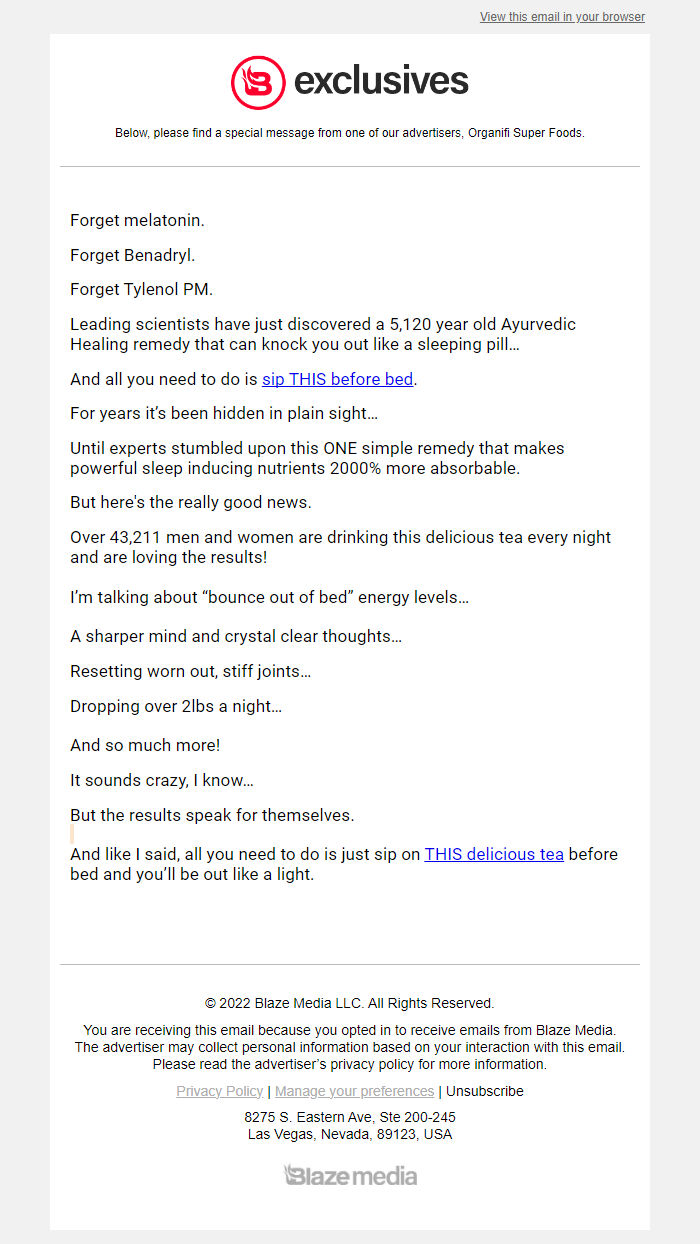 View this email in your browser

exclusives

Below, please find a special message from one of our advertisers, Organifi Super Foods.

Forget melatonin.

Forget Benadryl.

Forget Tylenol PM.

Leading scientists have just discovered a 5,120 year old Ayurvedic Healing remedy that can knock you out like a sleeping pill…

And all you need to do is sip THIS before bed.

For years it's been hidden in plain sight…

Until experts stumbled upon this ONE simple remedy that makes powerful sleep inducing nutrients 2000% more absorbable.

But here's the really good news.

Over 43,211 men and women are drinking this delicious tea every night and are loving the results!

I'm talking about "bounce out of bed" energy levels…

A sharper mind and crystal clear thoughts…

Resetting worn out, stiff joints…

Dropping over 2lbs a night…

And so much more!

It sounds crazy, I know…

But the results speak for themselves.

And like I said, all you need to do is just sip on THIS delicious tea before bed and you'll be out like a light.

© 2022 Blaze Media LLC. All Rights Reserved.

You are receiving this email because you opted in to receive emails from Blaze Media. The advertiser may collect personal information based on your interaction with this email. Please read the advertiser's privacy policy for more information.

Privacy Policy | Manage your preferences | Unsubscribe

8275 S. Eastern Ave, Ste 200-245
Las Vegas, Nevada, 89123, USA

Blaze media